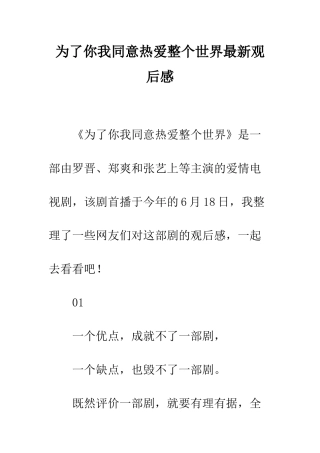 为了你我同意热爱整个世界最新观后感

《为了你我同意热爱整个世界》是一部由罗晋、郑爽和张艺上等主演的爱情电视剧，该剧首播于今年的6月18日，我整理了一些网友们对这部剧的观后感，一起去看看吧！

01

一个优点，成就不了一部剧，

一个缺点，也毁不了一部剧。

既然评价一部剧，就要有理有据，全